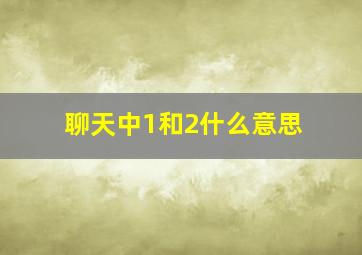 聊天中1和2什么意思